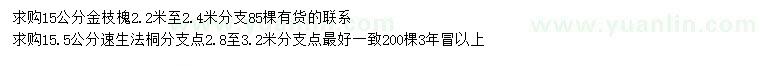 求购15公分金枝槐2.2米至2.4米分支85棵有货的联系
求购15.5公分速生法桐分支点2.8至3.2米分支点最好一致200棵3年冒以上
www.yuanlin.com